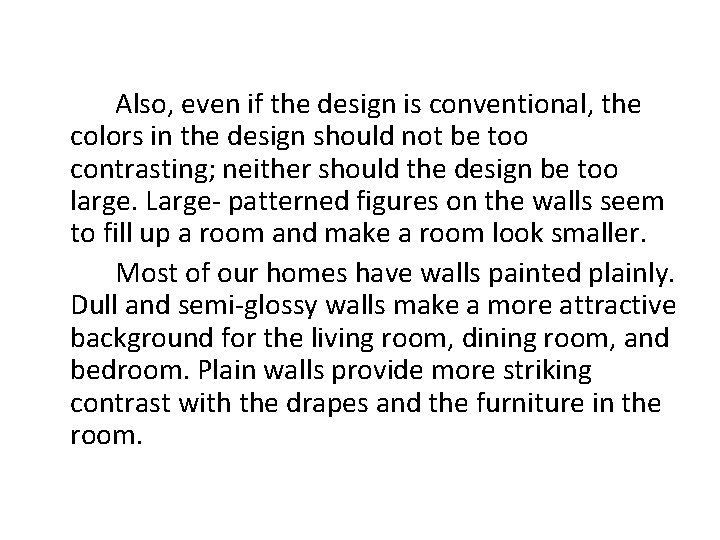 Also, even if the design is conventional, the colors in the design should not be too contrasting; neither should the design be too large. Large- patterned figures on the walls seem to fill up a room and make a room look smaller.

Most of our homes have walls painted plainly. Dull and semi-glossy walls make a more attractive background for the living room, dining room, and bedroom. Plain walls provide more striking contrast with the drapes and the furniture in the room.